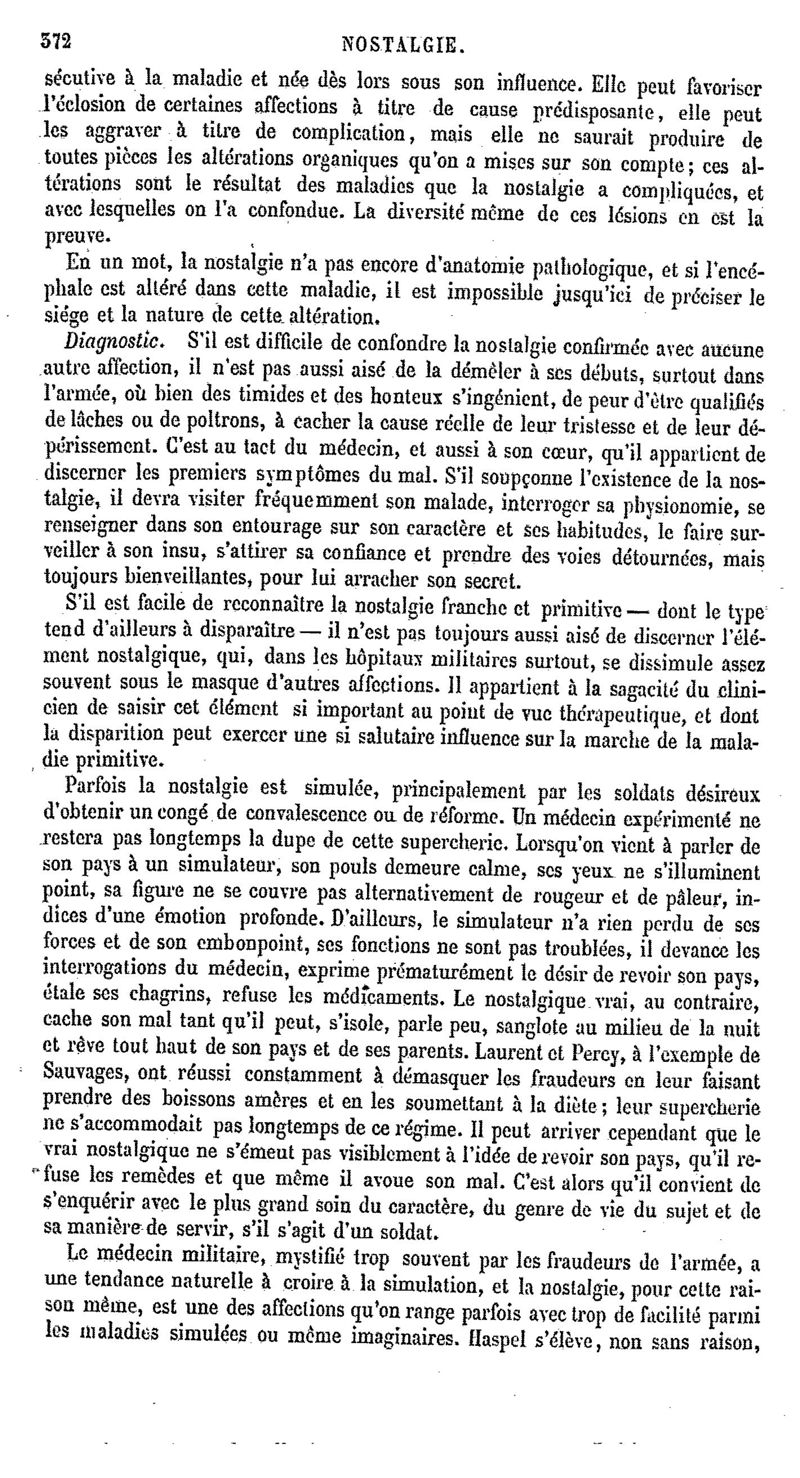 372 NOSTALGIE.

sécutive à la maladie et née dès lors sous son influence. Elle peut favoriser l'éclosion de certaines affections à titre de cause prédisposante, elle peut les aggraver à titre de complication, mais elle ne saurait produire de toutes pièces les altérations organiques qu'on a mises sur son compte; ces altérations sont le résultat des maladies que la nostalgie a compliquées, et avec lesquelles on l'a confondue. La diversité même de ces lésions en est la preuve.

En un mot, la nostalgie n'a pas encore d'anatomie pathologique, et si l'encéphale est altéré dans cette maladie, il est impossible jusqu'ici de préciser le siége et la nature de cette altération.

Diagnostic. S'il est difficile de confondre la nostalgie confirmée avec aucune autre affection, il n'est pas aussi aisé de la démêler à ses débuts, surtout dans l'armée, où bien des timides et des honteux s'ingénient, de peur d'être qualifiés de lâches ou de poltrons, à cacher la cause réelle de leur tristesse et de leur dépérissement. C'est au tact du médecin, et aussi à son cœur, qu'il appartient de discerner les premiers symptômes du mal. S'il soupçonne l'existence de la nostalgie, il devra visiter fréquemment son malade, interroger sa physionomie, se renseigner dans son entourage sur son caractère et ses habitudes, le faire surveiller à son insu, s'attirer sa confiance et prendre des voies détournées, mais toujours bienveillantes, pour lui arracher son secret.

S'il est facile de reconnaître la nostalgie franche et primitive — dont le type tend d'ailleurs à disparaître — il n'est pas toujours aussi aisé de discerner l'élément nostalgique, qui, dans les hôpitaux militaires surtout, se dissimule assez souvent sous le masque d'autres affections. Il appartient à la sagacité du clinicien de saisir cet élément si important au point de vue thérapeutique, et dont la disparition peut exercer une si salutaire influence sur la marche de la maladie primitive.

Parfois la nostalgie est simulée, principalement par les soldats désireux d'obtenir un congé de convalescence ou de réforme. Un médecin expérimenté ne restera pas longtemps la dupe de cette supercherie. Lorsqu'on vient à parler de son pays à un simulateur, son pouls demeure calme, ses yeux ne s'illuminent point, sa figure ne se couvre pas alternativement de rougeur et de pâleur, indices d'une émotion profonde. D'ailleurs, le simulateur n'a rien perdu de ses forces et de son embonpoint, ses fonctions ne sont pas troublées, il devance les interrogations du médecin, exprime prématurément le désir de revoir son pays, étale ses chagrins, refuse les médicaments. Le nostalgique vrai, au contraire, cache son mal tant qu'il peut, s'isole, parle peu, sanglote au milieu de la nuit et rêve tout haut de son pays et de ses parents. Laurent et Percy, à l'exemple de Sauvages, ont réussi constamment à démasquer les fraudeurs en leur faisant prendre des boissons amères et en les soumettant à la diète; leur supercherie ne s'accommodait pas longtemps de ce régime. Il peut arriver cependant que le vrai nostalgique ne s'émeut pas visiblement à l'idée de revoir son pays, qu'il refuse les remèdes et que même il avoue son mal. C'est alors qu'il convient de s'enquérir avec le plus grand soin du caractère, du genre de vie du sujet et de sa manière de servir, s'il s'agit d'un soldat.

Le médecin militaire, mystifié trop souvent par les fraudeurs de l'armée, a une tendance naturelle à croire à la simulation, et la nostalgie, pour cette raison même, est une des affections qu'on range parfois avec trop de facilité parmi les maladies simulées ou même imaginaires. Haspel s'élève, non sans raison,